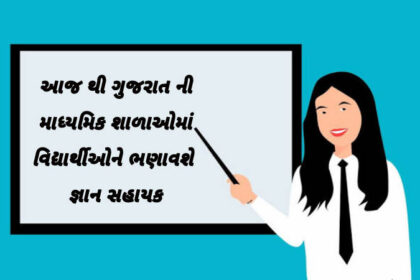 આજ થી ગુજરાત ની માધ્યમિક શાળાઓમાં વિદ્યાર્થીઓને ભણાવશે જ્ઞાન સહાયક